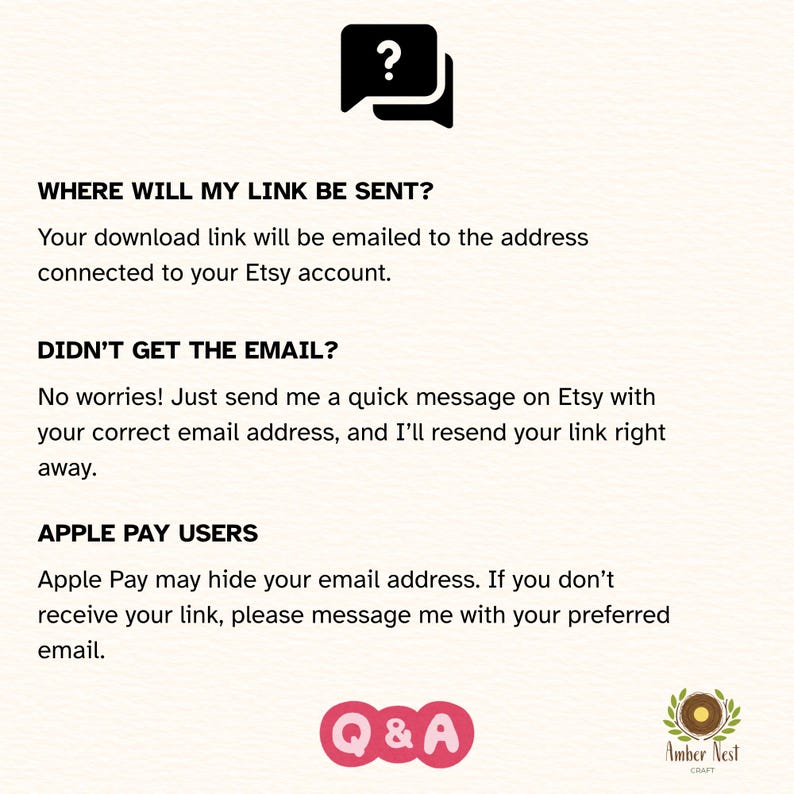 ?

WHERE WILL MY LINK BE SENT?

Your download link will be emailed to the address connected to your Etsy account.

DIDN'T GET THE EMAIL?

No worries! Just send me a quick message on Etsy with your correct email address, and I'll resend your link right away.

APPLE PAY USERS

Apple Pay may hide your email address. If you don't receive your link, please message me with your preferred email.

Q & A

Amber Nest
CRAFT